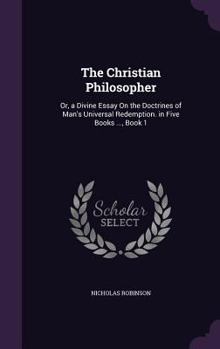 The Christian Philosopher

Or, a Divine Essay On the Doctrines of Man's Universal Redemption. in Five Books ..., Book 1

Scholar SELECT

NICHOLAS ROBINSON